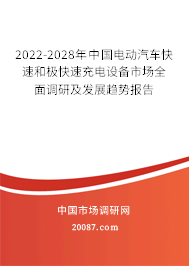 2022-2028年中国电动汽车快速和极快速充电设备市场全面调研及发展趋势报告

中国市场调研网

20087.com